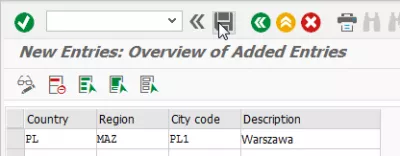 New Entries: Overview of Added Entries

| Country | Region | City code | Description |
|---|---|---|---|
| PL | MAZ | PL1 | Warszawa |